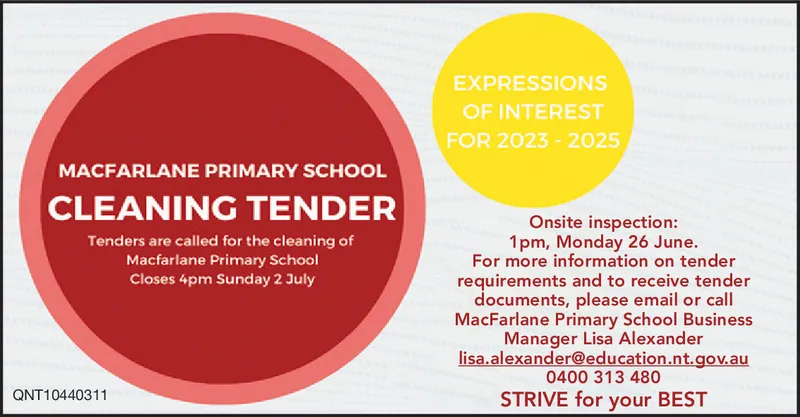 MACFARLANE PRIMARY SCHOOL

CLEANING TENDER

Tenders are called for the cleaning of Macfarlane Primary School
Closes 4pm Sunday 2 July

EXPRESSIONS OF INTEREST FOR 2023 - 2025

Onsite inspection:
1pm, Monday 26 June.
For more information on tender requirements and to receive tender documents, please email or call MacFarlane Primary School Business Manager Lisa Alexander
lisa.alexander@education.nt.gov.au
0400 313 480

STRIVE for your BEST

QNT10440311